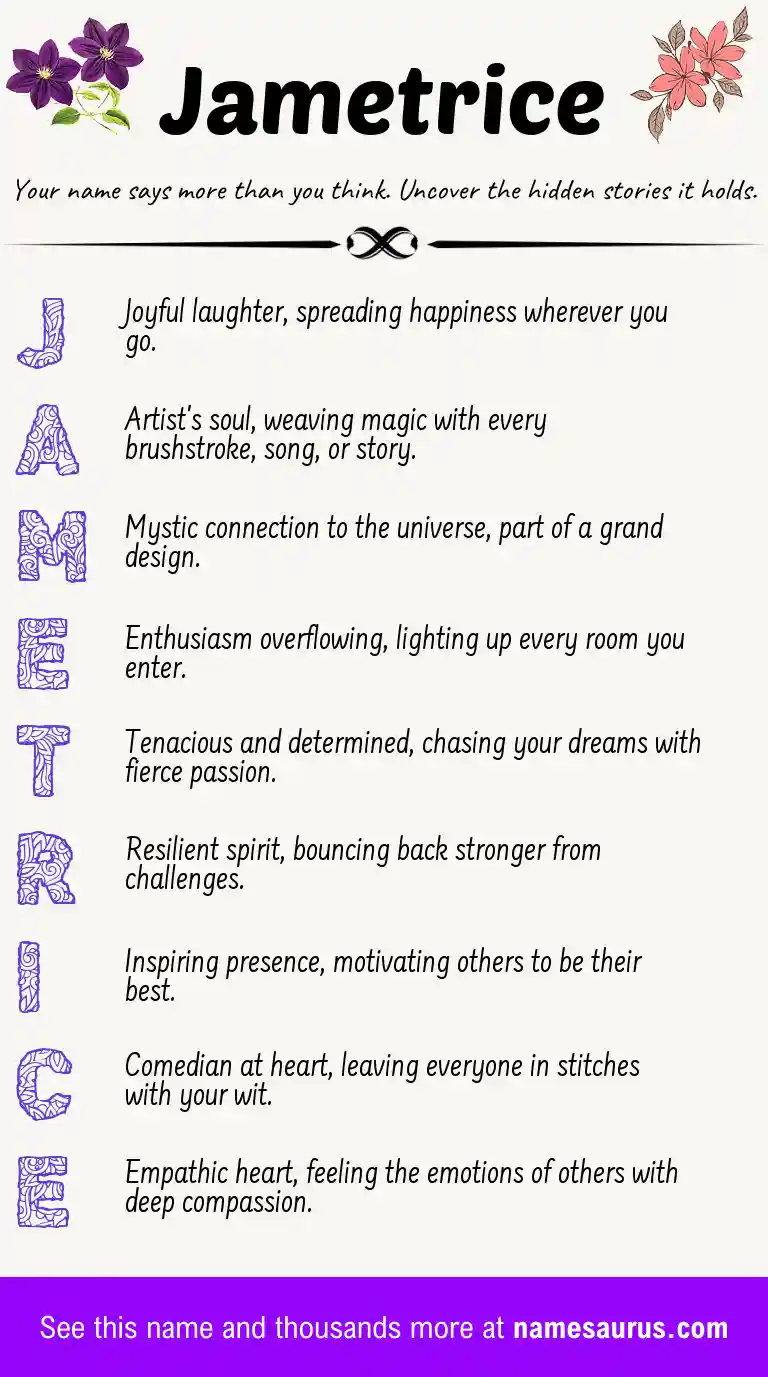 Jametrice

Your name says more than you think. Uncover the hidden stories it holds.

J Joyful laughter, spreading happiness wherever you go.

A Artist's soul, weaving magic with every brushstroke, song, or story.

M Mystic connection to the universe, part of a grand design.

E Enthusiasm overflowing, lighting up every room you enter.

T Tenacious and determined, chasing your dreams with fierce passion.

R Resilient spirit, bouncing back stronger from challenges.

I Inspiring presence, motivating others to be their best.

C Comedian at heart, leaving everyone in stitches with your wit.

E Empathic heart, feeling the emotions of others with deep compassion.

See this name and thousands more at namesaurus.com